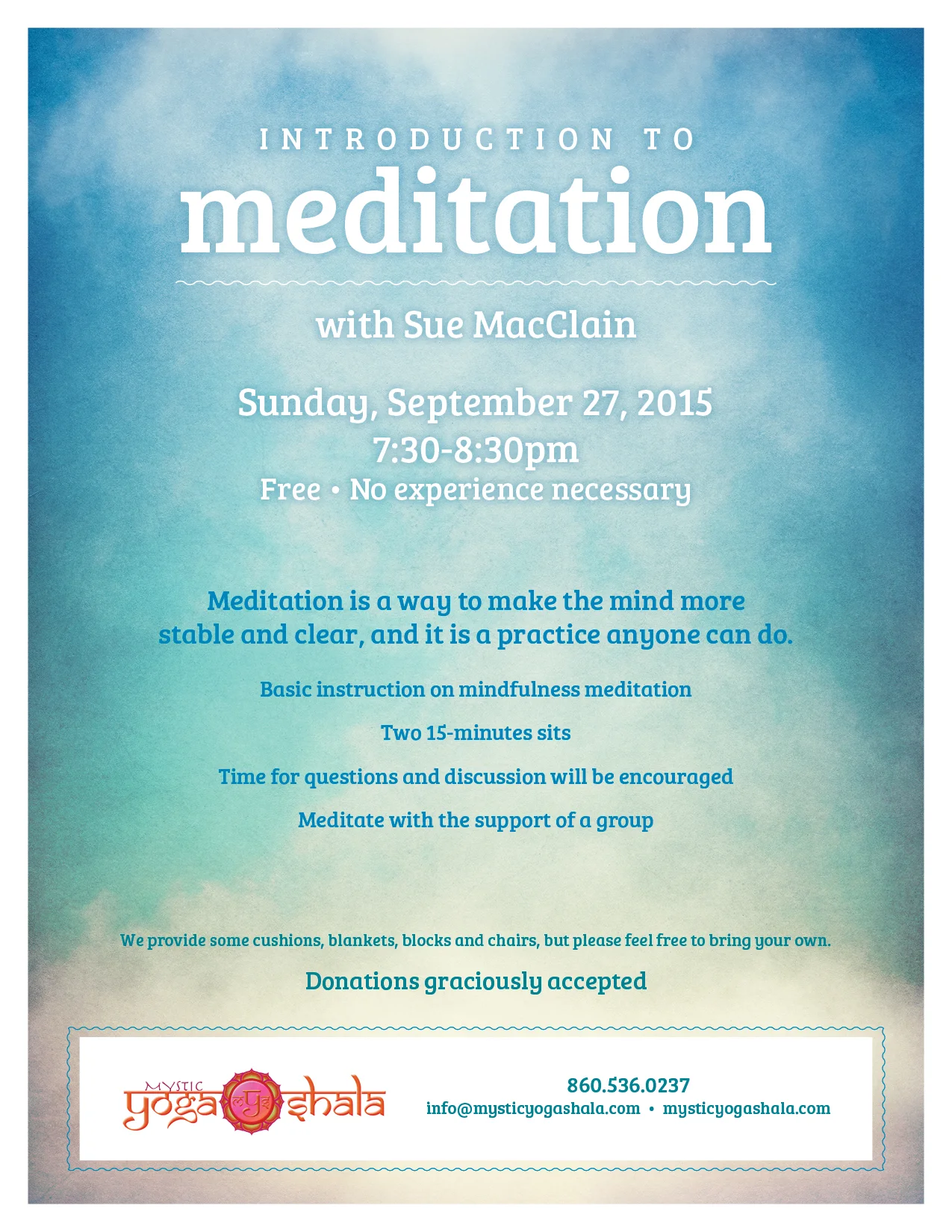 INTRODUCTION TO
meditation

with Sue MacClain

Sunday, September 27, 2015
7:30-8:30pm
Free • No experience necessary

Meditation is a way to make the mind more stable and clear, and it is a practice anyone can do.

Basic instruction on mindfulness meditation

Two 15-minutes sits

Time for questions and discussion will be encouraged

Meditate with the support of a group

We provide some cushions, blankets, blocks and chairs, but please feel free to bring your own.

Donations graciously accepted

MYSTIC
yoga shala

860.536.0237
info@mysticyogashala.com • mysticyogashala.com